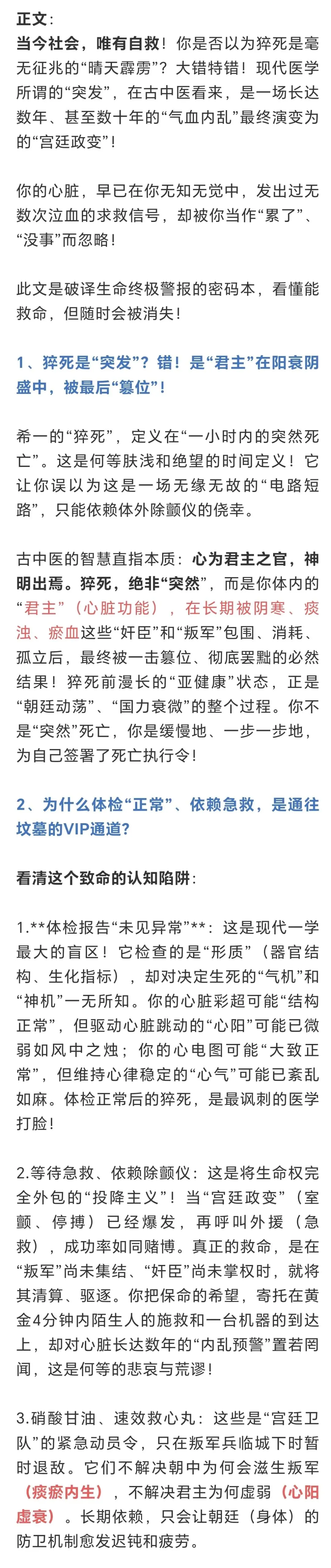 正文：
当今社会，唯有自救！你是否以为猝死是毫无征兆的“晴天霹雳”？大错特错！现代医学所谓的“突发”，在古中医看来，是一场长达数年、甚至数十年的“气血内乱”最终演变为的“宫廷政变”！

你的心脏，早已在你无知无觉中，发出过无数次泣血的求救信号，却被你当作“累了”、“没事”而忽略！

此文是破译生命终极警报的密码本，看懂能救命，但随时会被消失！

1、猝死是“突发”？错！是“君主”在阳衰阴盛中，被最后“篡位”！

希一的“猝死”，定义在“一小时内的突然死亡”。这是何等肤浅和绝望的时间定义！它让你误以为这是一场无缘无故的“电路短路”，只能依赖体外除颤仪的侥幸。

古中医的智慧直指本质：心为君主之官，神明出焉。猝死，绝非“突然”，而是你体内的“君主”（心脏功能），在长期被阴寒、痰浊、瘀血这些“奸臣”和“叛军”包围、消耗、孤立后，最终被一击篡位、彻底罢黜的必然结果！猝死前漫长的“亚健康”状态，正是“朝廷动荡”、“国力衰微”的整个过程。你不是“突然”死亡，你是缓慢地、一步一步地，为自己签署了死亡执行令！

2、为什么体检“正常”、依赖急救，是通往坟墓的VIP通道？

看清这个致命的认知陷阱：

1.**体检报告“未见异常”**：这是现代一学最大的盲区！它检查的是“形质”（器官结构、生化指标），却对决定生死的“气机”和“神机”一无所知。你的心脏彩超可能“结构正常”，但驱动心脏跳动的“心阳”可能已微弱如风中之烛；你的心电图可能“大致正常”，但维持心律稳定的“心气”可能已紊乱如麻。体检正常后的猝死，是最讽刺的医学打脸！

2.等待急救、依赖除颤仪：这是将生命权完全外包的“投降主义”！当“宫廷政变”（室颤、停搏）已经爆发，再呼叫外援（急救），成功率如同赌博。真正的救命，是在“叛军”尚未集结、“奸臣”尚未掌权时，就将其清算、驱逐。你把保命的希望，寄托在黄金4分钟内陌生人的施救和一台机器的到达上，却对心脏长达数年的“内乱预警”置若罔闻，这是何等的悲哀与荒谬！

3.硝酸甘油、速效救心丸：这些是“宫廷卫队”的紧急动员令，只在叛军兵临城下时暂时退敌。它们不解决朝中为何会滋生叛军（痰瘀内生），不解决君主为何虚弱（心阳虚衰）。长期依赖，只会让朝廷（身体）的防卫机制愈发迟钝和疲劳。